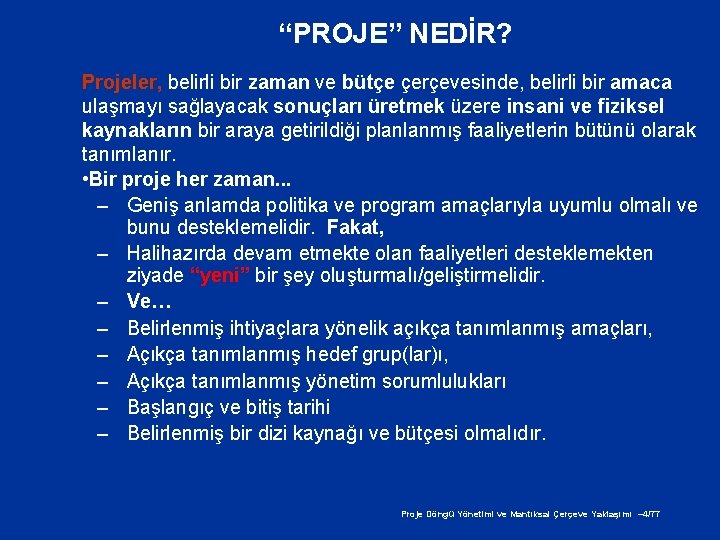 “PROJE” NEDİR?

Projeler, belirli bir zaman ve bütçe çerçevesinde, belirli bir amaca ulaşmayı sağlayacak sonuçları üretmek üzere insani ve fiziksel kaynakların bir araya getirildiği planlanmış faaliyetlerin bütünü olarak tanımlanır.

•Bir proje her zaman...

– Geniş anlamda politika ve program amaçlarıyla uyumlu olmalı ve bunu desteklemelidir. Fakat,
– Halihazırda devam etmekte olan faaliyetleri desteklemekten ziyade “yeni” bir şey oluşturmalı/geliştirmelidir.
– Ve…
– Belirlenmiş ihtiyaçlara yönelik açıkça tanımlanmış amaçları,
– Açıkça tanımlanmış hedef grup(lar)ı,
– Açıkça tanımlanmış yönetim sorumlulukları
– Başlangıç ve bitiş tarihi
– Belirlenmiş bir dizi kaynağı ve bütçesi olmalıdır.

Proje Döngü Yönetimi ve Mantıksal Çerçeve Yaklaşımı –4/77